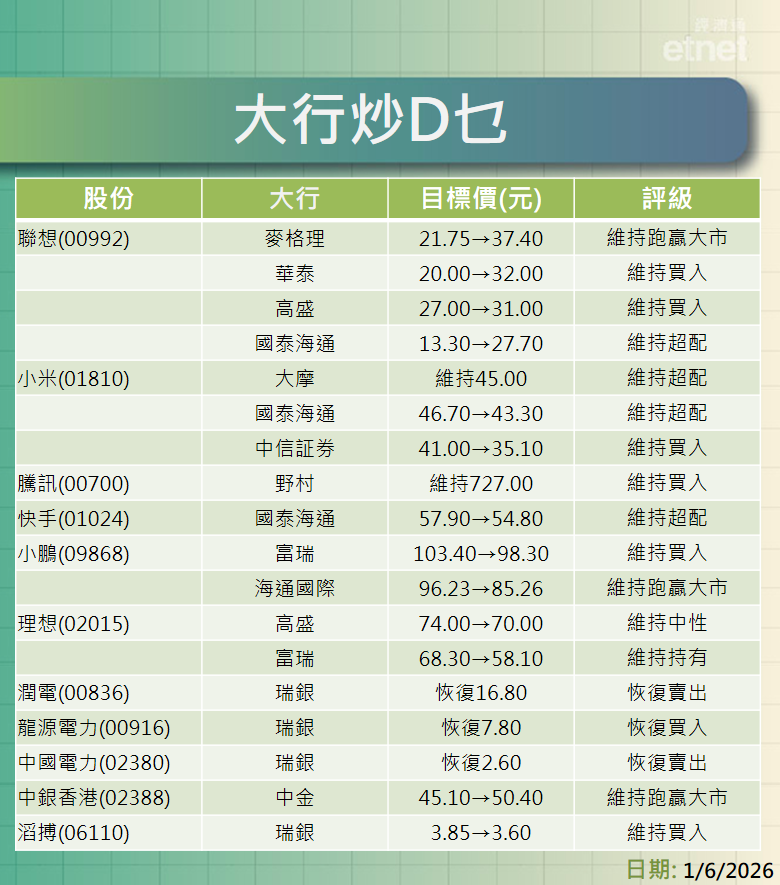 經濟通
etnet

大行炒D乜

| 股份 | 大行 | 目標價(元) | 評級 |
|---|---|---|---|
| 聯想(00992) | 麥格理 | 21.75→37.40 | 維持跑贏大市 |
| | 華泰 | 20.00→32.00 | 維持買入 |
| | 高盛 | 27.00→31.00 | 維持買入 |
| | 國泰海通 | 13.30→27.70 | 維持超配 |
| 小米(01810) | 大摩 | 維持45.00 | 維持超配 |
| | 國泰海通 | 46.70→43.30 | 維持超配 |
| | 中信証券 | 41.00→35.10 | 維持買入 |
| 騰訊(00700) | 野村 | 維持727.00 | 維持買入 |
| 快手(01024) | 國泰海通 | 57.90→54.80 | 維持超配 |
| 小鵬(09868) | 富瑞 | 103.40→98.30 | 維持買入 |
| | 海通國際 | 96.23→85.26 | 維持跑贏大市 |
| 理想(02015) | 高盛 | 74.00→70.00 | 維持中性 |
| | 富瑞 | 68.30→58.10 | 維持持有 |
| 潤電(00836) | 瑞銀 | 恢復16.80 | 恢復賣出 |
| 龍源電力(00916) | 瑞銀 | 恢復7.80 | 恢復買入 |
| 中國電力(02380) | 瑞銀 | 恢復2.60 | 恢復賣出 |
| 中銀香港(02388) | 中金 | 45.10→50.40 | 維持跑贏大市 |
| 滔搏(06110) | 瑞銀 | 3.85→3.60 | 維持買入 |

日期: 1/6/2026